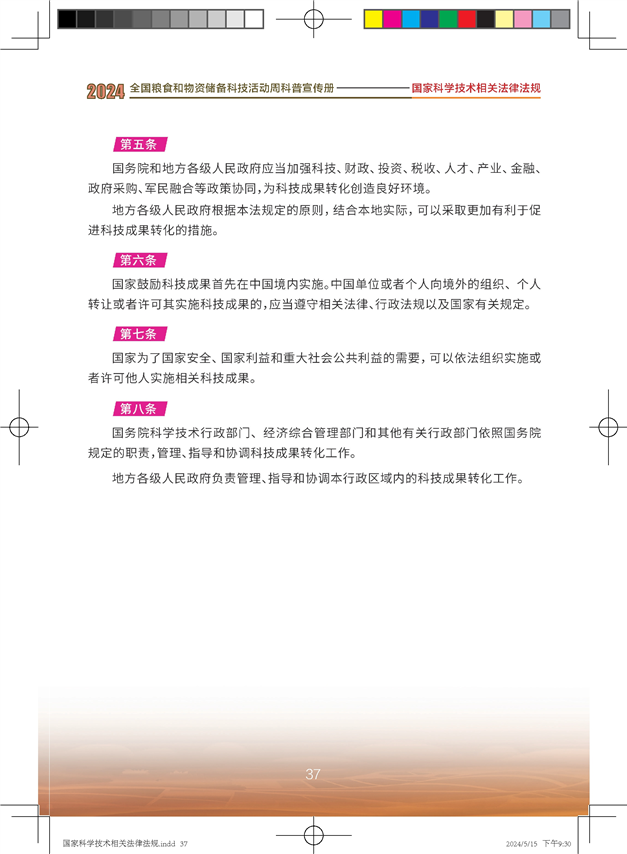 2024 全国粮食和物资储备科技活动周科普宣传册 国家科学技术相关法律法规

第五条

国务院和地方各级人民政府应当加强科技、财政、投资、税收、人才、产业、金融、政府采购、军民融合等政策协同，为科技成果转化创造良好环境。

地方各级人民政府根据本法规定的原则，结合本地实际，可以采取更加有利于促进科技成果转化的措施。

第六条

国家鼓励科技成果首先在中国境内实施。中国单位或者个人向境外的组织、个人转让或者许可其实施科技成果的，应当遵守相关法律、行政法规以及国家有关规定。

第七条

国家为了国家安全、国家利益和重大社会公共利益的需要，可以依法组织实施或者许可他人实施相关科技成果。

第八条

国务院科学技术行政部门、经济综合管理部门和其他有关行政部门依照国务院规定的职责，管理、指导和协调科技成果转化工作。

地方各级人民政府负责管理、指导和协调本行政区域内的科技成果转化工作。

37

国家科学技术相关法律法规.indd 37 2024/5/15 下午9:30